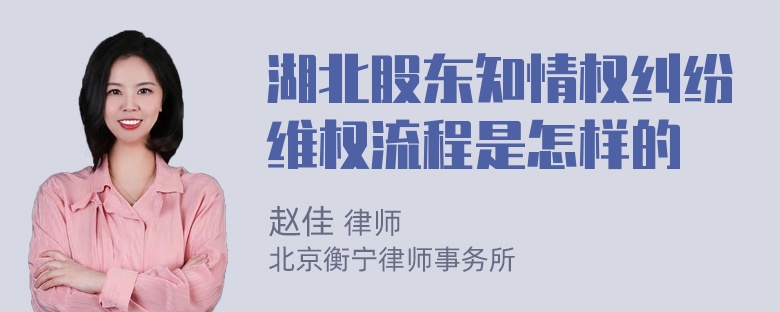 湖北股东知情权纠纷维权流程是怎样的

赵佳 律师
北京衡宁律师事务所